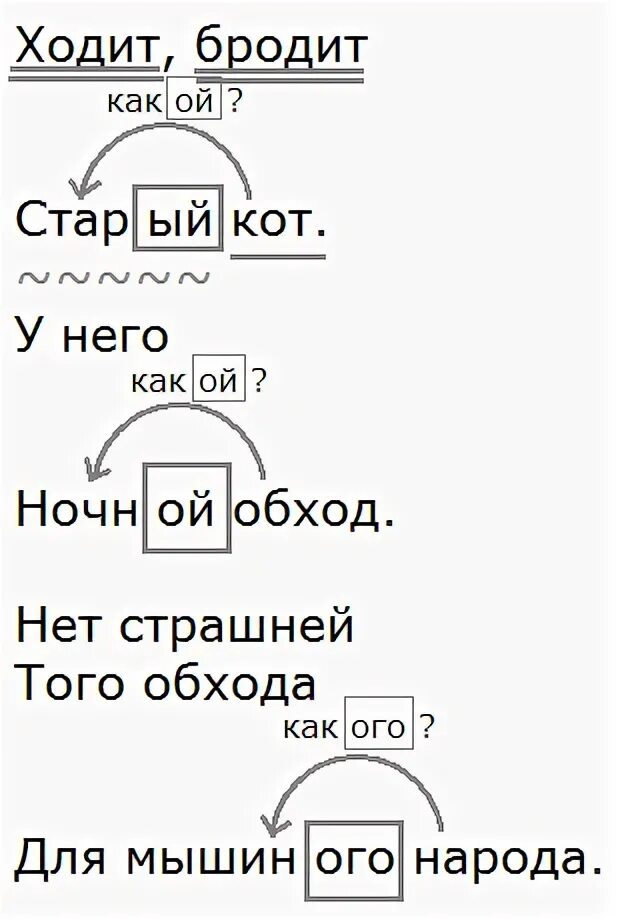 Ходит, бродит
какой?
Старый кот.

У него
какой?
Ночной обход.

Нет страшней
Того обхода
какого?
Для мышиного народа.